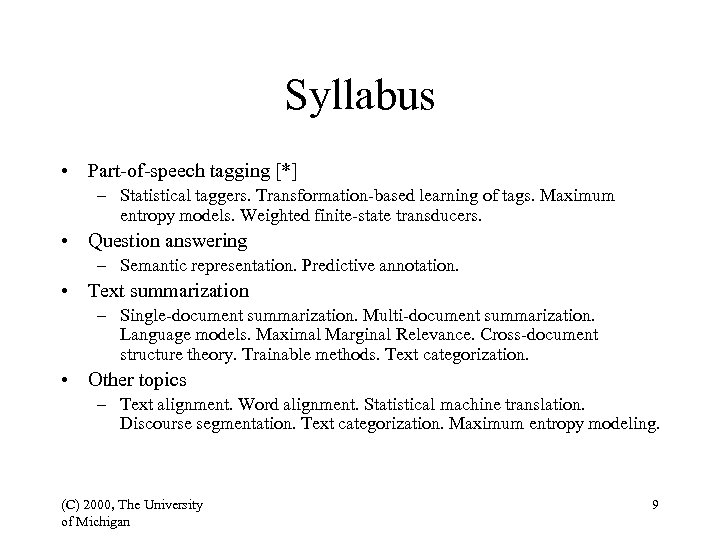 Syllabus

• Part-of-speech tagging [*]
– Statistical taggers. Transformation-based learning of tags. Maximum entropy models. Weighted finite-state transducers.
• Question answering
– Semantic representation. Predictive annotation.
• Text summarization
– Single-document summarization. Multi-document summarization. Language models. Maximal Marginal Relevance. Cross-document structure theory. Trainable methods. Text categorization.
• Other topics
– Text alignment. Word alignment. Statistical machine translation. Discourse segmentation. Text categorization. Maximum entropy modeling.

(C) 2000, The University of Michigan

9